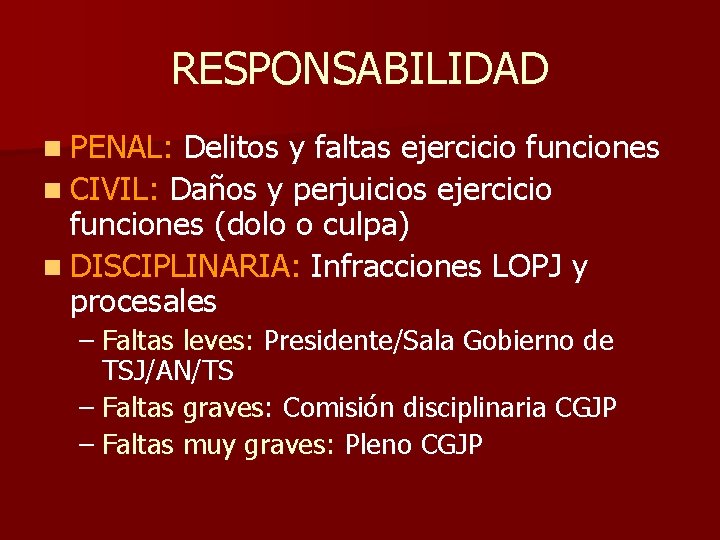 RESPONSABILIDAD

PENAL: Delitos y faltas ejercicio funciones

CIVIL: Daños y perjuicios ejercicio funciones (dolo o culpa)

DISCIPLINARIA: Infracciones LOPJ y procesales

– Faltas leves: Presidente/Sala Gobierno de TSJ/AN/TS

– Faltas graves: Comisión disciplinaria CGJP

– Faltas muy graves: Pleno CGJP